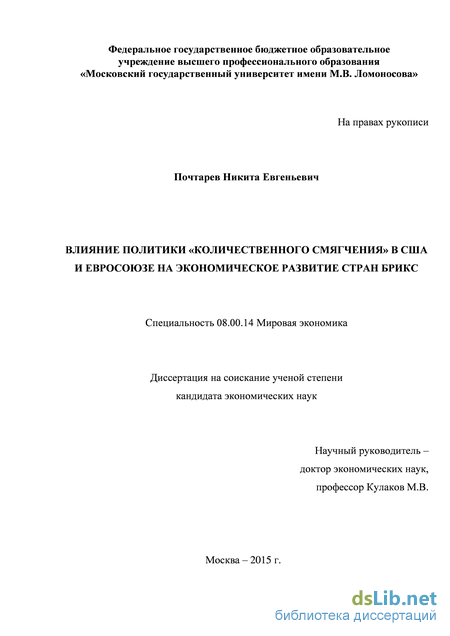 Федеральное государственное бюджетное образовательное учреждение высшего профессионального образования «Московский государственный университет имени М.В. Ломоносова»

На правах рукописи

Почтарев Никита Евгеньевич

ВЛИЯНИЕ ПОЛИТИКИ «КОЛИЧЕСТВЕННОГО СМЯГЧЕНИЯ» В США И ЕВРОСОЮЗЕ НА ЭКОНОМИЧЕСКОЕ РАЗВИТИЕ СТРАН БРИКС

Специальность 08.00.14 Мировая экономика

Диссертация на соискание ученой степени кандидата экономических наук

Научный руководитель – доктор экономических наук, профессор Кулаков М.В.

Москва – 2015 г.

dsLib.net
библиотека диссертаций